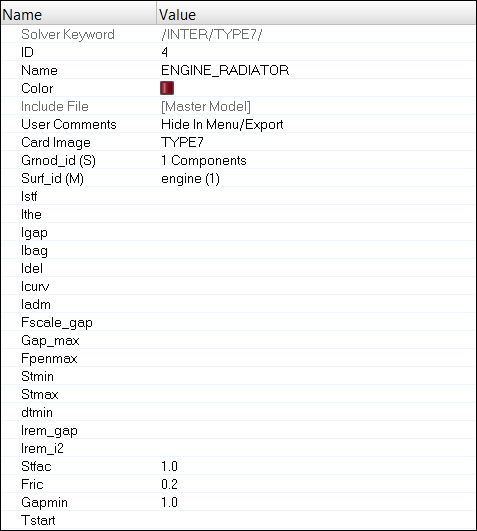 | Name | Value |
|---|---|
| Solver Keyword | /INTER/TYPE7/ |
| ID | 4 |
| Name | ENGINE_RADIATOR |
| Color | |
| Include File | [Master Model] |
| User Comments | Hide In Menu/Export |
| Card Image | TYPE7 |
| Grnod_id (S) | 1 Components |
| Surf_id (M) | engine (1) |
| Istf | |
| Ithe | |
| Igap | |
| Ibag | |
| Idel | |
| Icurv | |
| Iadm | |
| Fscale_gap | |
| Gap_max | |
| Fpenmax | |
| Stmin | |
| Stmax | |
| dtmin | |
| Irem_gap | |
| Irem_i2 | |
| Stfac | 1.0 |
| Fric | 0.2 |
| Gapmin | 1.0 |
| Tstart | |